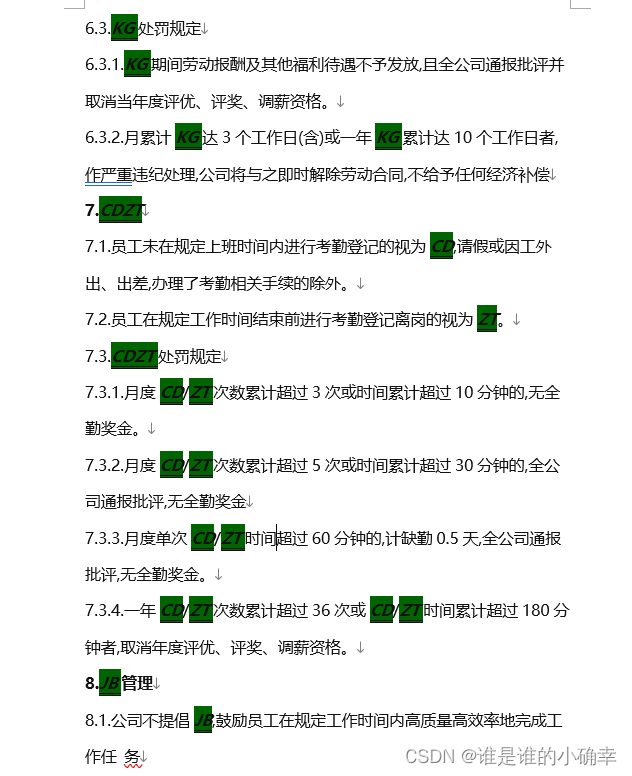 6.3.KG处罚规定

6.3.1.KG期间劳动报酬及其他福利待遇不予发放,且全公司通报批评并取消当年度评优、评奖、调薪资格。

6.3.2.月累计 KG达 3 个工作日(含)或一年 KG累计达 10 个工作日者,作严重违纪处理,公司将与之即时解除劳动合同,不给予任何经济补偿

7.CDZT

7.1.员工未在规定上班时间内进行考勤登记的视为 CD,请假或因工外出、出差,办理了考勤相关手续的除外。

7.2.员工在规定工作时间结束前进行考勤登记离岗的视为 ZT。

7.3.CDZT处罚规定

7.3.1.月度 CD/ZT次数累计超过 3 次或时间累计超过 10 分钟的,无全勤奖金。

7.3.2.月度 CD/ZT次数累计超过 5 次或时间累计超过 30 分钟的,全公司通报批评,无全勤奖金

7.3.3.月度单次 CD/ZT时间超过 60 分钟的,计缺勤 0.5 天,全公司通报批评,无全勤奖金。

7.3.4.一年 CD/ZT次数累计超过 36 次或 CD/ZT时间累计超过 180 分钟者,取消年度评优、评奖、调薪资格。

8.JB管理

8.1.公司不提倡 JB,鼓励员工在规定工作时间内高质量高效率地完成工作任 务

CSDN @谁是谁的小确幸